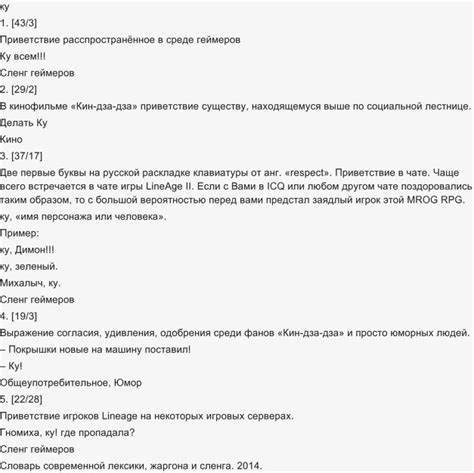 ку
1. [43/3]
Приветствие расспространённое в среде геймеров
Ку всем!!!
Сленг геймеров
2. [29/2]
В кинофильме «Кин-дза-дза» приветствие существу, находящемуся выше по социальной лестнице.
Делать Ку
Кино
3. [37/17]
Две первые буквы на русской раскладке клавиатуры от анг. «respect». Приветствие в чате. Чаще всего встречается в чате игры LineAge II. Если с Вами в ICQ или любом другом чате поздоровались таким образом, то с большой вероятностью перед вами предстал заядлый игрок этой MROG RPG.
ку, «имя персонажа или человека».
Пример:
ку, Димон!!!
ку, зеленый.
Михалыч, ку.
Сленг геймеров
4. [19/3]
Выражение согласия, удивления, одобрения среди фанов «Кин-дза-дза» и просто юморных людей.
– Покрышки новые на машину поставил!
– Ку!
Общеупотребительное, Юмор
5. [22/28]
Приветствие игроков Lineage на некоторых игровых серверах.
Гномиха, ку! где пропадала?
Сленг геймеров
Словарь современной лексики, жаргона и сленга. 2014.